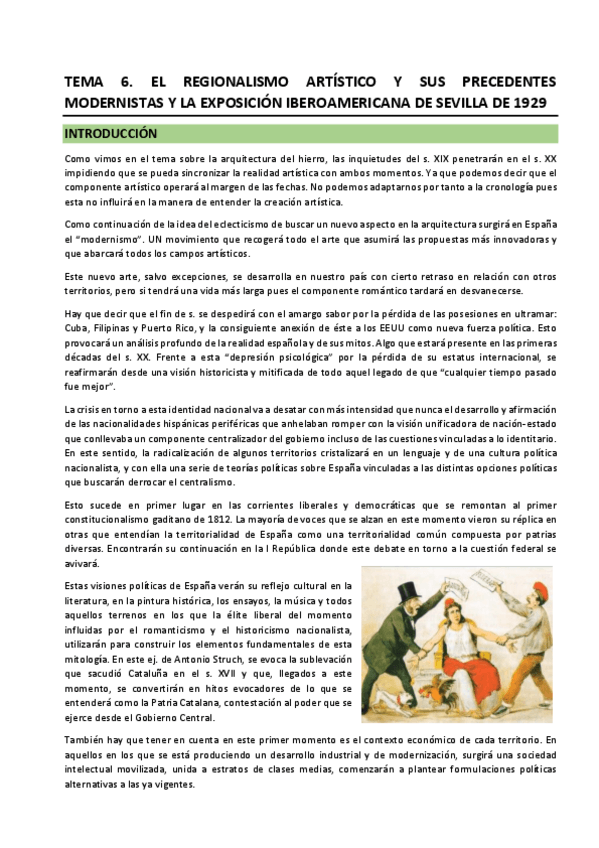 TEMA 6. EL REGIONALISMO ARTÍSTICO Y SUS PRECEDENTES MODERNISTAS Y LA EXPOSICIÓN IBEROAMERICANA DE SEVILLA DE 1929

INTRODUCCIÓN

Como vimos en el tema sobre la arquitectura del hierro, las inquietudes del s. XIX penetrarán en el s. XX impidiendo que se pueda sincronizar la realidad artística con ambos momentos. Ya que podemos decir que el componente artístico operará al margen de las fechas. No podemos adaptarnos por tanto a la cronología pues esta no influirá en la manera de entender la creación artística.

Como continuación de la idea del eclecticismo de buscar un nuevo aspecto en la arquitectura surgirá en España el "modernismo". UN movimiento que recogerá todo el arte que asumirá las propuestas más innovadoras y que abarcará todos los campos artísticos.

Este nuevo arte, salvo excepciones, se desarrolla en nuestro país con cierto retraso en relación con otros territorios, pero si tendrá una vida más larga pues el componente romántico tardará en desvanecerse.

Hay que decir que el fin de s. se despedirá con el amargo sabor por la pérdida de las posesiones en ultramar: Cuba, Filipinas y Puerto Rico, y la consiguiente anexión de éste a los EEUU como nueva fuerza política. Esto provocará un análisis profundo de la realidad española y de sus mitos. Algo que estará presente en las primeras décadas del s. XX. Frente a esta "depresión psicológica" por la pérdida de su estatus internacional, se reafirmarán desde una visión historicista y mitificada de todo aquel legado de que "cualquier tiempo pasado fue mejor".

La crisis en torno a esta identidad nacional va a desatar con más intensidad que nunca el desarrollo y afirmación de las nacionalidades hispánicas periféricas que anhelaban romper con la visión unificadora de nación-estado que conllevaba un componente centralizador del gobierno incluso de las cuestiones vinculadas a lo identitario. En este sentido, la radicalización de algunos territorios cristalizará en un lenguaje y de una cultura política nacionalista, y con ella una serie de teorías políticas sobre España vinculadas a las distintas opciones políticas que buscarán derrocar el centralismo.

Esto sucede en primer lugar en las corrientes liberales y democráticas que se remontan al primer constitucionalismo gaditano de 1812. La mayoría de voces que se alzan en este momento vieron su réplica en otras que entendían la territorialidad de España como una territorialidad común compuesta por patrias diversas. Encontrarán su continuación en la I República donde este debate en torno a la cuestión federal se avivará.

Estas visiones políticas de España verán su reflejo cultural en la literatura, en la pintura histórica, los ensayos, la música y todos aquellos terrenos en los que la élite liberal del momento influidas por el romanticismo y el historicismo nacionalista, utilizarán para construir los elementos fundamentales de esta mitología. En este ej. de Antonio Struch, se evoca la sublevación que sacudió Cataluña en el s. XVII y que, llegados a este momento, se convertirán en hitos evocadores de lo que se entenderá como la Patria Catalana, contestación al poder que se ejerce desde el Gobierno Central.

También hay que tener en cuenta en este primer momento es el contexto económico de cada territorio. En aquellos en los que se está produciendo un desarrollo industrial y de modernización, surgirá una sociedad intelectual movilizada, unida a estratos de clases medias, comenzarán a plantear formulaciones políticas alternativas a las ya vigentes.